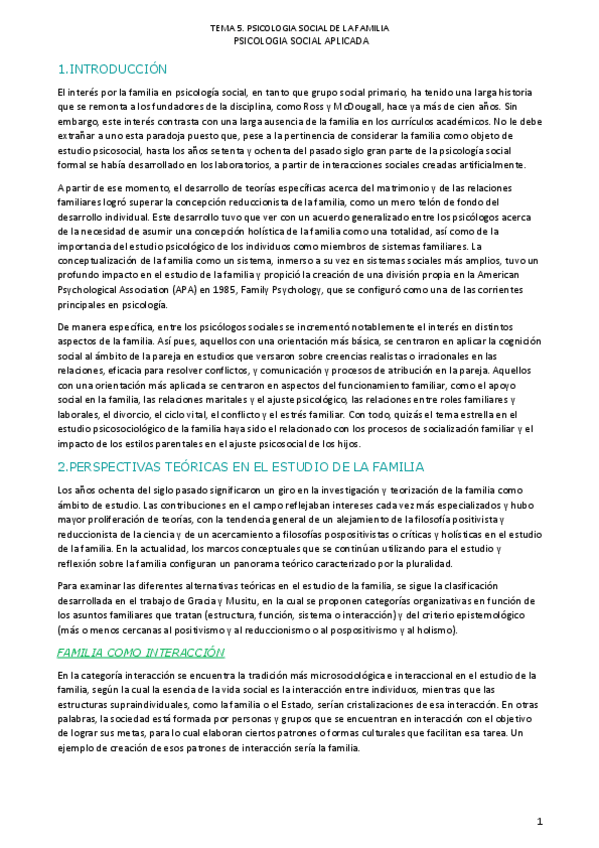 TEMA 5. PSICOLOGIA SOCIAL DE LA FAMILIA
PSICOLOGIA SOCIAL APLICADA

1.INTRODUCCIÓN

El interés por la familia en psicología social, en tanto que grupo social primario, ha tenido una larga historia que se remonta a los fundadores de la disciplina, como Ross y McDougall, hace ya más de cien años. Sin embargo, este interés contrasta con una larga ausencia de la familia en los currículos académicos. No le debe extrañar a uno esta paradoja puesto que, pese a la pertinencia de considerar la familia como objeto de estudio psicosocial, hasta los años setenta y ochenta del pasado siglo gran parte de la psicología social formal se había desarrollado en los laboratorios, a partir de interacciones sociales creadas artificialmente.

A partir de ese momento, el desarrollo de teorías específicas acerca del matrimonio y de las relaciones familiares logró superar la concepción reduccionista de la familia, como un mero telón de fondo del desarrollo individual. Este desarrollo tuvo que ver con un acuerdo generalizado entre los psicólogos acerca de la necesidad de asumir una concepción holística de la familia como una totalidad, así como de la importancia del estudio psicológico de los individuos como miembros de sistemas familiares. La conceptualización de la familia como un sistema, inmerso a su vez en sistemas sociales más amplios, tuvo un profundo impacto en el estudio de la familia y propició la creación de una división propia en la American Psychological Association (APA) en 1985, Family Psychology, que se configuró como una de las corrientes principales en psicología.

De manera específica, entre los psicólogos sociales se incrementó notablemente el interés en distintos aspectos de la familia. Así pues, aquellos con una orientación más básica, se centraron en aplicar la cognición social al ámbito de la pareja en estudios que versaron sobre creencias realistas o irracionales en las relaciones, eficacia para resolver conflictos, y comunicación y procesos de atribución en la pareja. Aquellos con una orientación más aplicada se centraron en aspectos del funcionamiento familiar, como el apoyo social en la familia, las relaciones maritales y el ajuste psicológico, las relaciones entre roles familiares y laborales, el divorcio, el ciclo vital, el conflicto y el estrés familiar. Con todo, quizás el tema estrella en el estudio psicosociológico de la familia haya sido el relacionado con los procesos de socialización familiar y el impacto de los estilos parentales en el ajuste psicosocial de los hijos.

2.PERSPECTIVAS TEÓRICAS EN EL ESTUDIO DE LA FAMILIA

Los años ochenta del siglo pasado significaron un giro en la investigación y teorización de la familia como ámbito de estudio. Las contribuciones en el campo reflejaban intereses cada vez más especializados y hubo mayor proliferación de teorías, con la tendencia general de un alejamiento de la filosofía positivista y reduccionista de la ciencia y de un acercamiento a filosofías pospositivistas o críticas y holísticas en el estudio de la familia. En la actualidad, los marcos conceptuales que se continúan utilizando para el estudio y reflexión sobre la familia configuran un panorama teórico caracterizado por la pluralidad.

Para examinar las diferentes alternativas teóricas en el estudio de la familia, se sigue la clasificación desarrollada en el trabajo de Gracia y Musitu, en la cual se proponen categorías organizativas en función de los asuntos familiares que tratan (estructura, función, sistema o interacción) y del criterio epistemológico (más o menos cercanas al positivismo y al reduccionismo o al pospositivismo y al holismo).

FAMILIA COMO INTERACCIÓN

En la categoría interacción se encuentra la tradición más microsociológica e interaccional en el estudio de la familia, según la cual la esencia de la vida social es la interacción entre individuos, mientras que las estructuras supraindividuales, como la familia o el Estado, serían cristalizaciones de esa interacción. En otras palabras, la sociedad está formada por personas y grupos que se encuentran en interacción con el objetivo de lograr sus metas, para lo cual elaboran ciertos patrones o formas culturales que facilitan esa tarea. Un ejemplo de creación de esos patrones de interacción sería la familia.

1